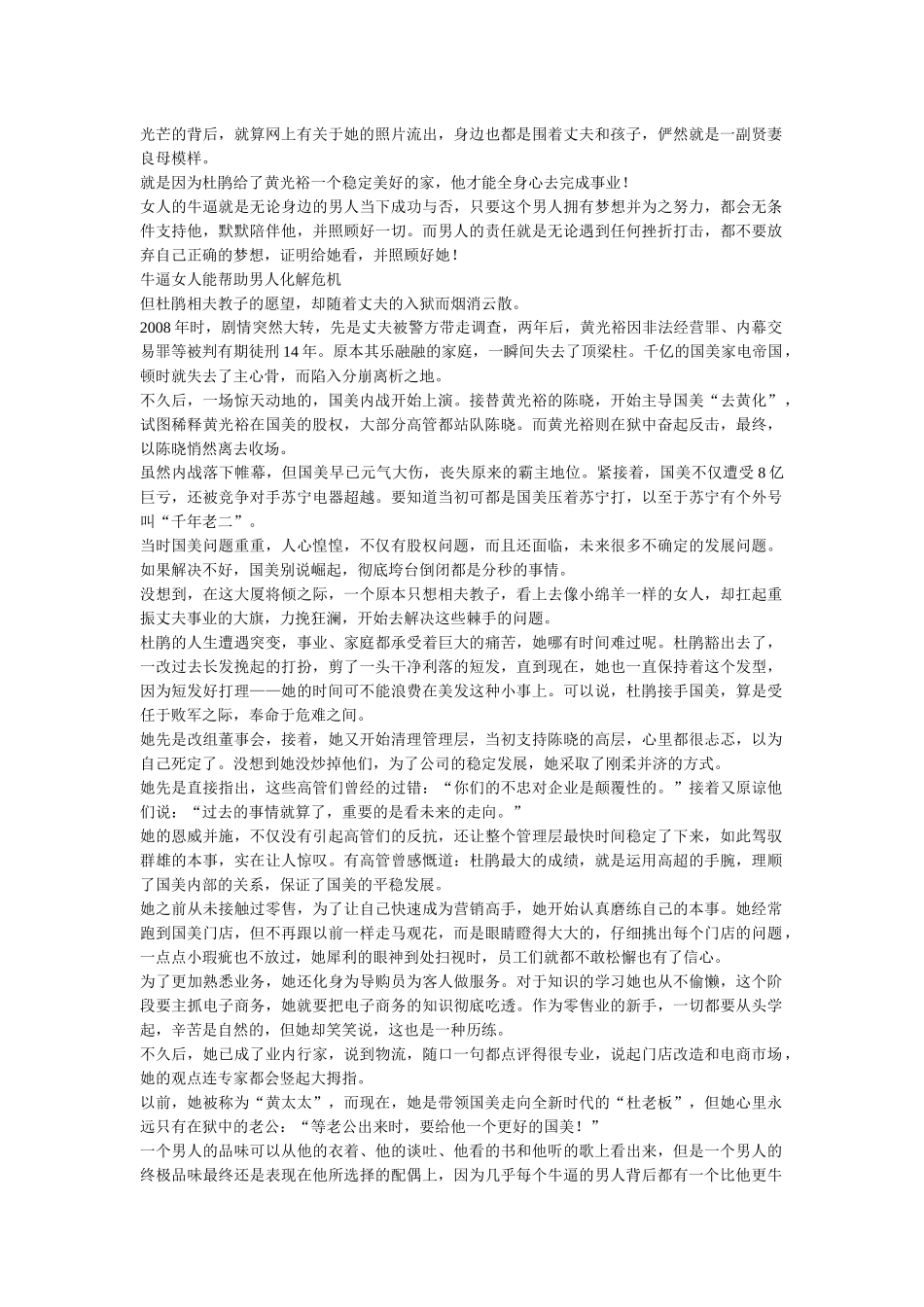 光芒的背后，就算网上有关于她的照片流出，身边也都是围着丈夫和孩子，俨然就是一副贤妻良母模样。

就是因为杜鹃给了黄光裕一个稳定美好的家，他才能全身心去完成事业！

女人的牛逼就是无论身边的男人当下成功与否，只要这个男人拥有梦想并为之努力，都会无条件支持他，默默陪伴他，并照顾好一切。而男人的责任就是无论遇到任何挫折打击，都不要放弃自己正确的梦想，证明给她看，并照顾好她！

牛逼女人能帮助男人化解危机

但杜鹃相夫教子的愿望，却随着丈夫的入狱而烟消云散。

2008 年时，剧情突然大转，先是丈夫被警方带走调查，两年后，黄光裕因非法经营罪、内幕交易罪等被判有期徒刑 14 年。原本其乐融融的家庭，一瞬间失去了顶梁柱。千亿的国美家电帝国，顿时就失去了主心骨，而陷入分崩离析之地。

不久后，一场惊天动地的，国美内战开始上演。接替黄光裕的陈晓，开始主导国美“去黄化”，试图稀释黄光裕在国美的股权，大部分高管都站队陈晓。而黄光裕则在狱中奋起反击，最终，以陈晓悄然离去收场。

虽然内战落下帷幕，但国美早已元气大伤，丧失原来的霸主地位。紧接着，国美不仅遭受 8 亿巨亏，还被竞争对手苏宁电器超越。要知道当初可都是国美压着苏宁打，以至于苏宁有个外号叫“千年老二”。

当时国美问题重重，人心惶惶，不仅有股权问题，而且还面临，未来很多不确定的发展问题。如果解决不好，国美别说崛起，彻底垮台倒闭都是分秒的事情。

没想到，在这大厦将倾之际，一个原本只想相夫教子，看上去像小绵羊一样的女人，却扛起重振丈夫事业的大旗，力挽狂澜，开始去解决这些棘手的问题。

杜鹃的人生遭遇突变，事业、家庭都承受着巨大的痛苦，她哪有时间难过呢。杜鹃豁出去了，一改过去长发挽起的打扮，剪了一头干净利落的短发，直到现在，她也一直保持着这个发型，因为短发好打理——她的时间可不能浪费在美发这种小事上。可以说，杜鹃接手国美，算是受任于败军之际，奉命于危难之间。

她先是改组董事会，接着，她又开始清理管理层，当初支持陈晓的高层，心里都很忐忑，以为自己死定了。没想到她没炒掉他们，为了公司的稳定发展，她采取了刚柔并济的方式。

她先是直接指出，这些高管们曾经的过错：“你们的不忠对企业是颠覆性的。”接着又原谅他们说：“过去的事情就算了，重要的是看未来的走向。”

她的恩威并施，不仅没有引起高管们的反抗，还让整个管理层最快时间稳定了下来，如此驾驭群雄的本事，实在让人惊叹。有高管曾感慨道：杜鹃最大的成绩，就是运用高超的手腕，理顺了国美内部的关系，保证了国美的平稳发展。

她之前从未接触过零售，为了让自己快速成为营销高手，她开始认真磨练自己的本事。她经常跑到国美门店，但不再跟以前一样走马观花，而是眼睛瞪得大大的，仔细挑出每个门店的问题，一点点小瑕疵也不放过，她犀利的眼神到处扫视时，员工们就都不敢松懈也有了信心。

为了更加熟悉业务，她还化身为导购员为客人做服务。对于知识的学习她也从不偷懒，这个阶段要主抓电子商务，她就要把电子商务的知识彻底吃透。作为零售业的新手，一切都要从头学起，辛苦是自然的，但她却笑笑说，这也是一种历练。

不久后，她已成了业内行家，说到物流，随口一句都点评得很专业，说起门店改造和电商市场，她的观点连专家都会竖起大拇指。

以前，她被称为“黄太太”，而现在，她是带领国美走向全新时代的“杜老板”，但她心里永远只有在狱中的老公：“等老公出来时，要给他一个更好的国美！”

一个男人的品味可以从他的衣着、他的谈吐、他看的书和他听的歌上看出来，但是一个男人的终极品味最终还是表现在他所选择的配偶上，因为几乎每个牛逼的男人背后都有一个比他更牛